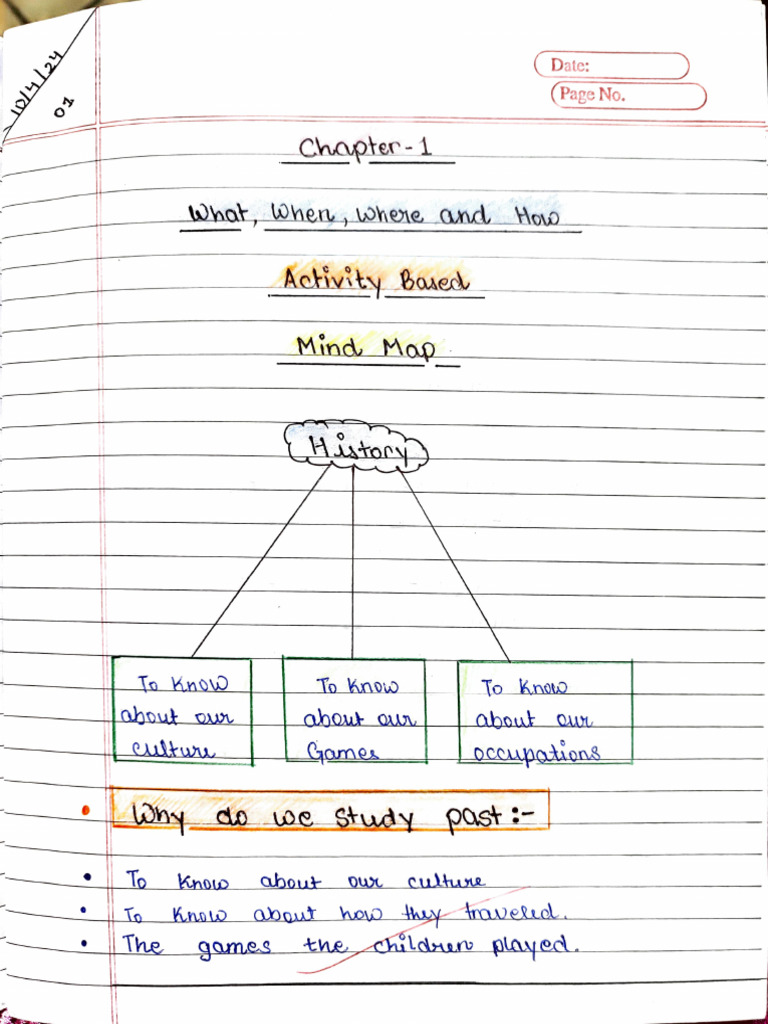 10/4/24
01

Date:
Page No.

Chapter-1

What, When, Where and How

Activity Based

Mind Map

History

To Know about our culture

To Know about our Games

To Know about our occupations

• Why do we study past :-

• To Know about our culture
• To Know about how they traveled.
• The games the children played.